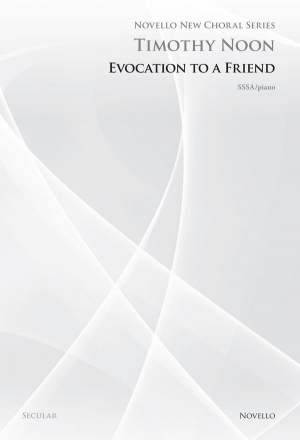 NOVELLO NEW CHORAL SERIES

TIMOTHY NOON

EVOCATION TO A FRIEND

SSSA/piano

SECULAR

NOVELLO